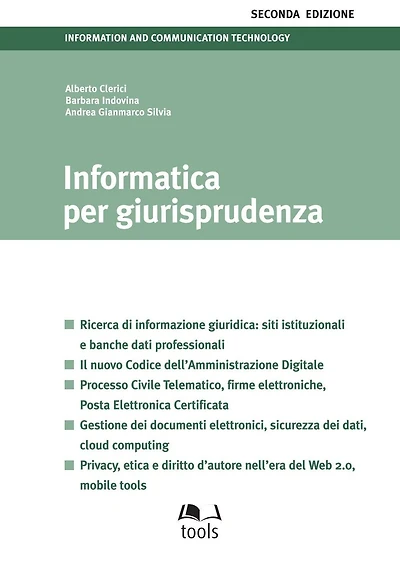 SECONDA EDIZIONE

INFORMATION AND COMMUNICATION TECHNOLOGY

Alberto Clerici
Barbara Indovina
Andrea Gianmarco Silvia

Informatica per giurisprudenza

Ricerca di informazione giuridica: siti istituzionali e banche dati professionali

Il nuovo Codice dell'Amministrazione Digitale

Processo Civile Telematico, firme elettroniche, Posta Elettronica Certificata

Gestione dei documenti elettronici, sicurezza dei dati, cloud computing

Privacy, etica e diritto d'autore nell'era del Web 2.0, mobile tools

tools